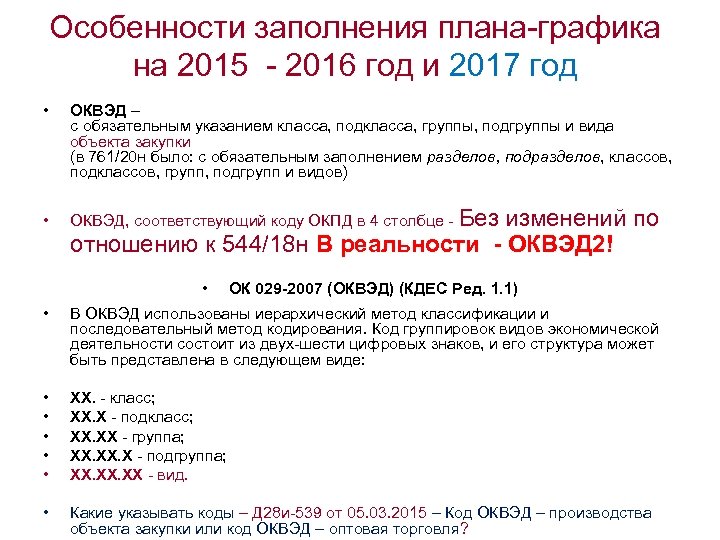 Особенности заполнения плана-графика на 2015 - 2016 год и 2017 год

• ОКВЭД – с обязательным указанием класса, подкласса, группы, подгруппы и вида объекта закупки (в 761/20н было: с обязательным заполнением разделов, подразделов, классов, подклассов, групп, подгрупп и видов)

• ОКВЭД, соответствующий коду ОКПД в 4 столбце - Без изменений по отношению к 544/18н В реальности - ОКВЭД2!

• ОК 029-2007 (ОКВЭД) (КДЕС Ред. 1.1)

• В ОКВЭД использованы иерархический метод классификации и последовательный метод кодирования. Код группировок видов экономической деятельности состоит из двух-шести цифровых знаков, и его структура может быть представлена в следующем виде:

• XX. - класс;
• XX.X - подкласс;
• XX.XX - группа;
• XX.XX.X - подгруппа;
• XX.XX.XX - вид.

• Какие указывать коды – Д28и-539 от 05.03.2015 – Код ОКВЭД – производства объекта закупки или код ОКВЭД – оптовая торговля?